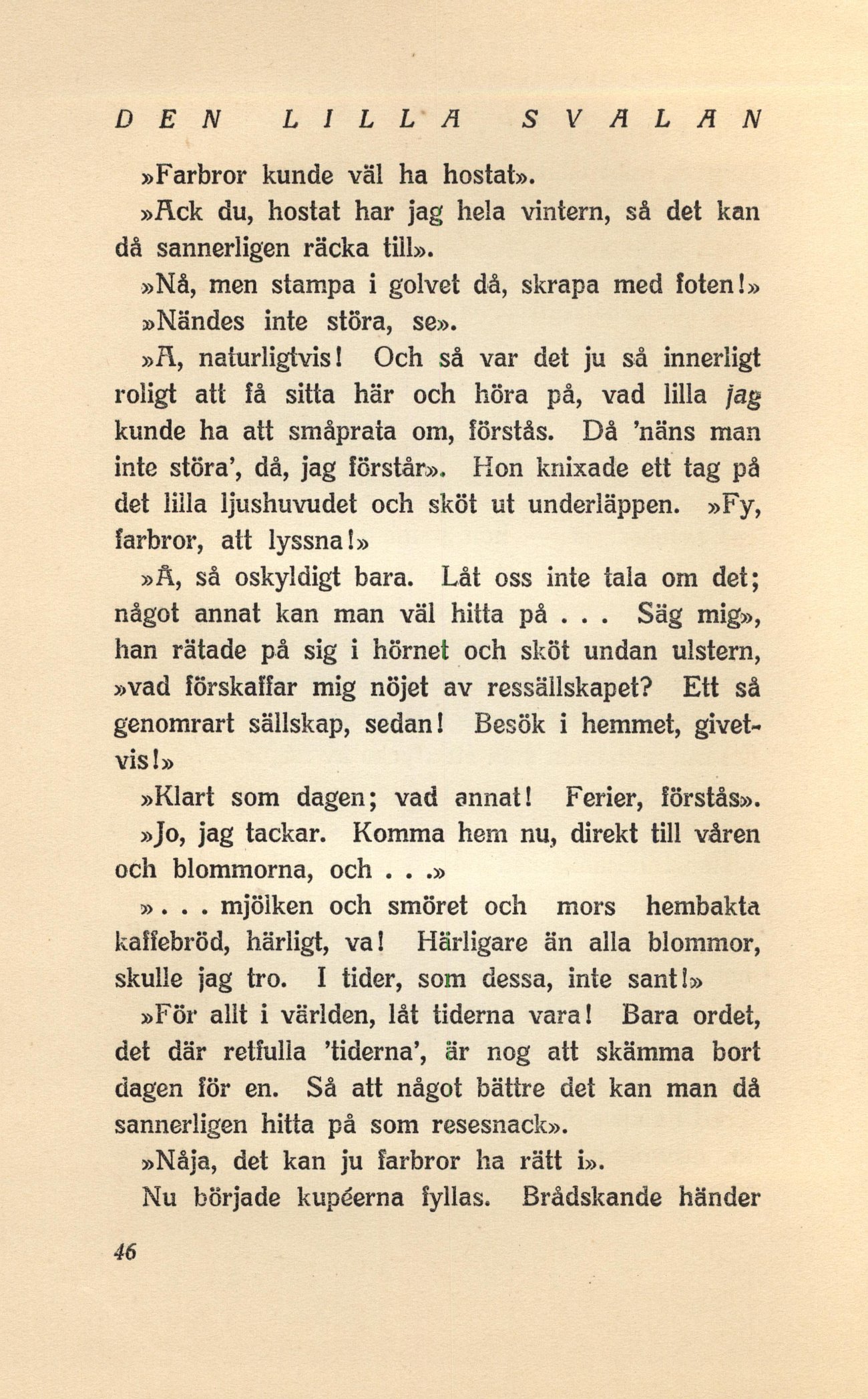 DEN LILLA SVALAN

»Farbror kunde väl ha hostat».

»Ack du, hostat har jag hela vintern, så det kan då sannerligen räcka till».

»Nå, men stampa i golvet då, skrapa med foten!»

»Nändes inte störa, se».

»Å, naturligtvis! Och så var det ju så innerligt roligt att få sitta här och höra på, vad lilla jag kunde ha att småprata om, förstås. Då 'näns man inte störa', då, jag förstår». Hon knixade ett tag på det lilla ljushuvudet och sköt ut underläppen. »Fy, farbror, att lyssna!»

»Å, så oskyldigt bara. Låt oss inte tala om det; något annat kan man väl hitta på . . . Säg mig», han rätade på sig i hörnet och sköt undan ulstern, »vad förskaffar mig nöjet av ressällskapet? Ett så genomrart sällskap, sedan! Besök i hemmet, givetvis!»

»Klart som dagen; vad annat! Ferier, förstås».

»Jo, jag tackar. Komma hem nu, direkt till våren och blommorna, och . . .»

». . . mjölken och smöret och mors hembakta kaffebröd, härligt, va! Härligare än alla blommor, skulle jag tro. I tider, som dessa, inte sant!»

»För allt i världen, låt tiderna vara! Bara ordet, det där retfulla 'tiderna', är nog att skämma bort dagen för en. Så att något bättre det kan man då sannerligen hitta på som resesnack».

»Nåja, det kan ju farbror ha rätt i».

Nu började kupéerna fyllas. Brådskande händer

46